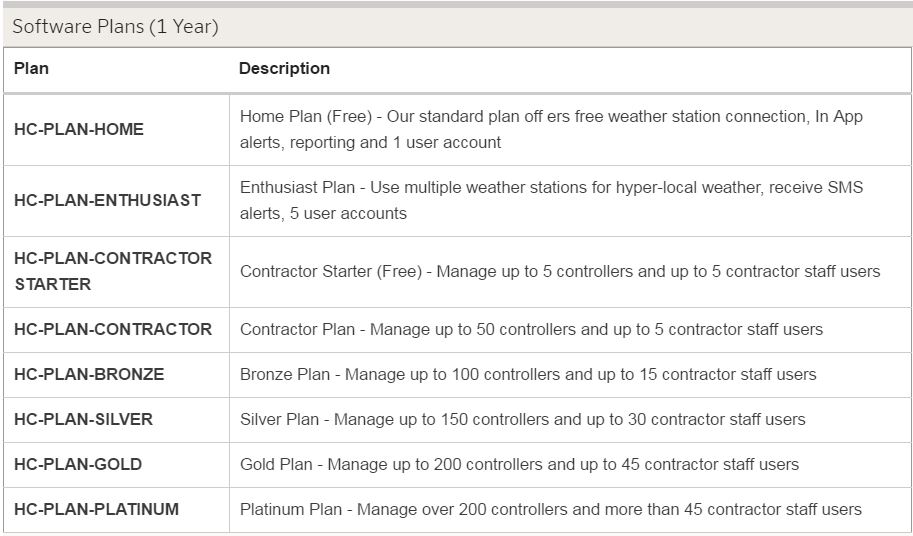 Software Plans (1 Year)

| Plan | Description |
|---|---|
| HC-PLAN-HOME | Home Plan (Free) - Our standard plan off ers free weather station connection, In App alerts, reporting and 1 user account |
| HC-PLAN-ENTHUSIAST | Enthusiast Plan - Use multiple weather stations for hyper-local weather, receive SMS alerts, 5 user accounts |
| HC-PLAN-CONTRACTOR STARTER | Contractor Starter (Free) - Manage up to 5 controllers and up to 5 contractor staff users |
| HC-PLAN-CONTRACTOR | Contractor Plan - Manage up to 50 controllers and up to 5 contractor staff users |
| HC-PLAN-BRONZE | Bronze Plan - Manage up to 100 controllers and up to 15 contractor staff users |
| HC-PLAN-SILVER | Silver Plan - Manage up to 150 controllers and up to 30 contractor staff users |
| HC-PLAN-GOLD | Gold Plan - Manage up to 200 controllers and up to 45 contractor staff users |
| HC-PLAN-PLATINUM | Platinum Plan - Manage over 200 controllers and more than 45 contractor staff users |